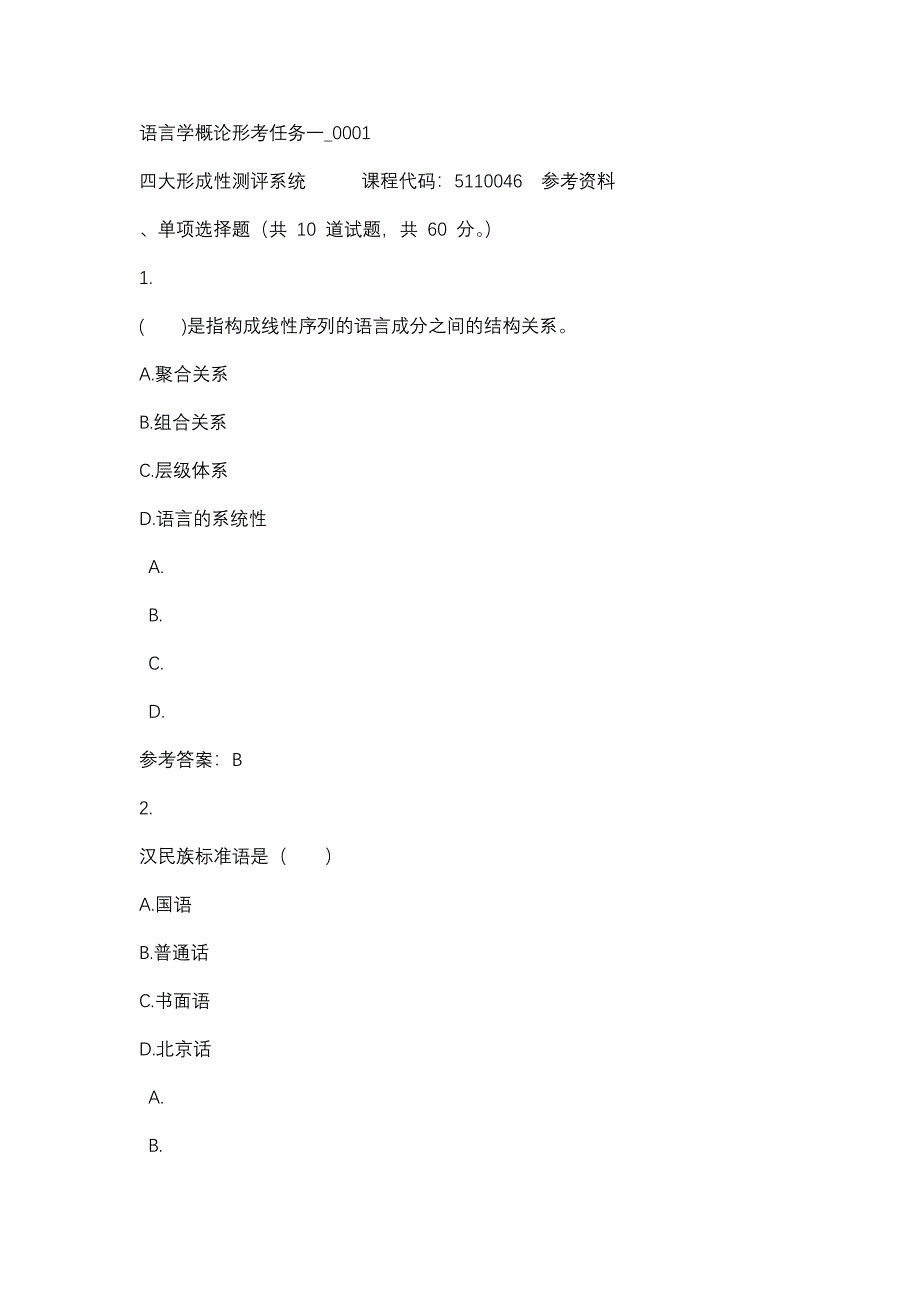 语言学概论形考任务一_0001

四大形成性测评系统　　课程代码：5110046　参考资料

、单项选择题（共 10 道试题，共 60 分。）

1.

(　　)是指构成线性序列的语言成分之间的结构关系。

A.聚合关系

B.组合关系

C.层级体系

D.语言的系统性

A.

B.

C.

D.

参考答案：B

2.

汉民族标准语是（　　）

A.国语

B.普通话

C.书面语

D.北京话

A.

B.